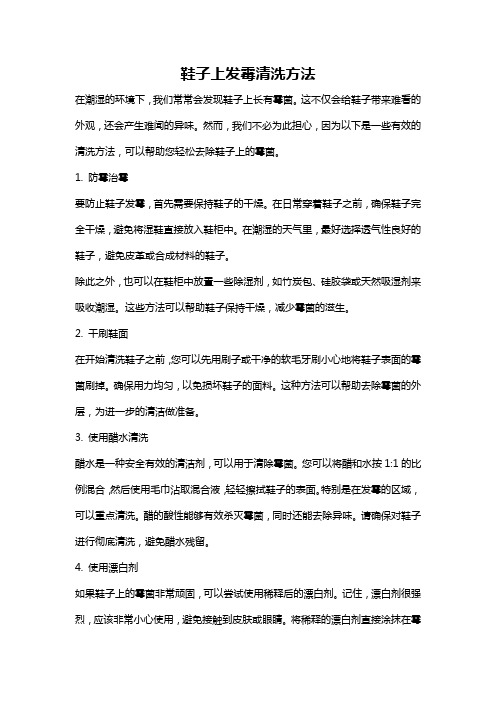 鞋子上发霉清洗方法

在潮湿的环境下，我们常常会发现鞋子上长有霉菌。这不仅会给鞋子带来难看的外观，还会产生难闻的异味。然而，我们不必为此担心，因为以下是一些有效的清洗方法，可以帮助您轻松去除鞋子上的霉菌。

1. 防霉治霉

要防止鞋子发霉，首先需要保持鞋子的干燥。在日常穿着鞋子之前，确保鞋子完全干燥，避免将湿鞋直接放入鞋柜中。在潮湿的天气里，最好选择透气性良好的鞋子，避免皮革或合成材料的鞋子。

除此之外，也可以在鞋柜中放置一些除湿剂，如竹炭包、硅胶袋或天然吸湿剂来吸收潮湿。这些方法可以帮助鞋子保持干燥，减少霉菌的滋生。

2. 干刷鞋面

在开始清洗鞋子之前，您可以先用刷子或干净的软毛牙刷小心地将鞋子表面的霉菌刷掉。确保用力均匀，以免损坏鞋子的面料。这种方法可以帮助去除霉菌的外层，为进一步的清洁做准备。

3. 使用醋水清洗

醋水是一种安全有效的清洁剂，可以用于清除霉菌。您可以将醋和水按 1:1 的比例混合，然后使用毛巾沾取混合液，轻轻擦拭鞋子的表面。特别是在发霉的区域，可以重点清洗。醋的酸性能够有效杀灭霉菌，同时还能去除异味。请确保对鞋子进行彻底清洗，避免醋水残留。

4. 使用漂白剂

如果鞋子上的霉菌非常顽固，可以尝试使用稀释后的漂白剂。记住，漂白剂很强烈，应该非常小心使用，避免接触到皮肤或眼睛。将稀释的漂白剂直接涂抹在霉